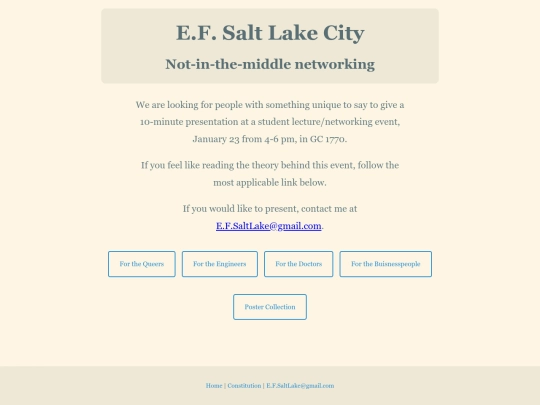 E.F. Salt Lake City

Not-in-the-middle networking

We are looking for people with something unique to say to give a 10-minute presentation at a student lecture/networking event, January 23 from 4-6 pm, in GC 1770.

If you feel like reading the theory behind this event, follow the most applicable link below.

If you would like to present, contact me at E.F.SaltLake@gmail.com.

For the Queers

For the Engineers

For the Doctors

For the Buisnesspeople

Poster Collection

Home | Constitution | E.F.SaltLake@gmail.com